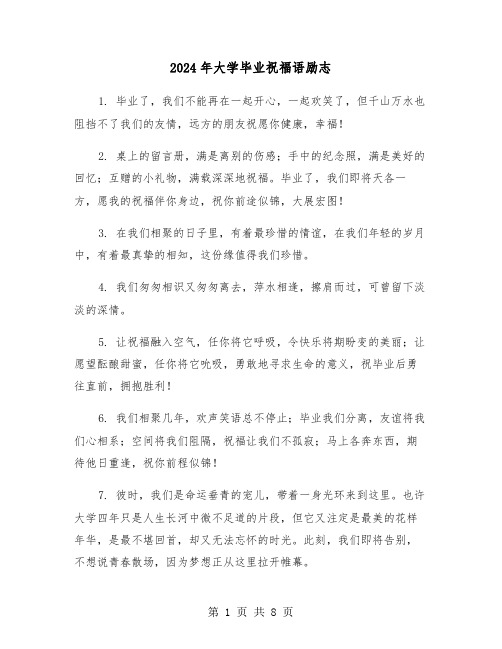 2024年大学毕业祝福语励志

1. 毕业了，我们不能再在一起开心，一起欢笑了，但千山万水也阻挡不了我们的友情，远方的朋友祝愿你健康，幸福！

2. 桌上的留言册，满是离别的伤感；手中的纪念照，满是美好的回忆；互赠的小礼物，满载深深地祝福。毕业了，我们即将天各一方，愿我的祝福伴你身边，祝你前途似锦，大展宏图！

3. 在我们相聚的日子里，有着最珍惜的情谊，在我们年轻的岁月中，有着最真挚的相知，这份缘值得我们珍惜。

4. 我们匆匆相识又匆匆离去，萍水相逢，擦肩而过，可曾留下淡淡的深情。

5. 让祝福融入空气，任你将它呼吸，令快乐将期盼变的美丽；让愿望酝酿甜蜜，任你将它吮吸，勇敢地寻求生命的意义，祝毕业后勇往直前，拥抱胜利！

6. 我们相聚几年，欢声笑语总不停止；毕业我们分离，友谊将我们心相系；空间将我们阻隔，祝福让我们不孤寂；马上各奔东西，期待他日重逢，祝你前程似锦！

7. 彼时，我们是命运垂青的宠儿，带着一身光环来到这里。也许大学四年只是人生长河中微不足道的片段，但它又注定是最美的花样年华，是最不堪回首，却又无法忘怀的时光。此刻，我们即将告别，不想说青春散场，因为梦想正从这里拉开帷幕。

第 1 页 共 8 页